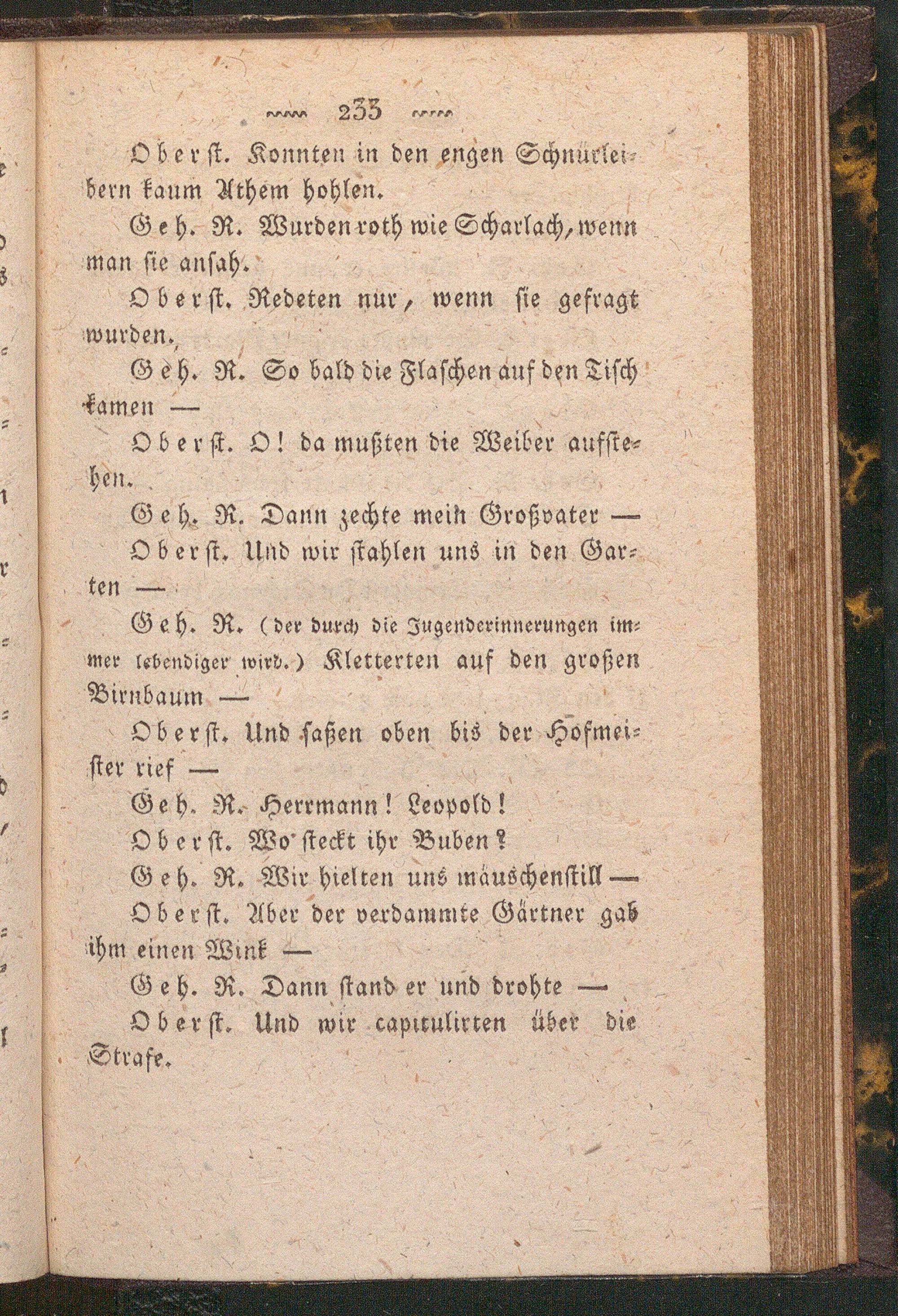 233

Oberst. Konnten in den engen Schnürleibern kaum Athem hohlen.

Geh. R. Wurden roth wie Scharlach, wenn man sie ansah.

Oberst. Redeten nur, wenn sie gefragt wurden.

Geh. R. So bald die Flaschen auf den Tisch kamen —

Oberst. O! da mußten die Weiber aufstehen.

Geh. R. Dann zechte mein Großvater —

Oberst. Und wir stahlen uns in den Garten —

Geh. R. (der durch die Jugenderinnerungen immer lebendiger wird.) Kletterten auf den großen Birnbaum —

Oberst. Und saßen oben bis der Hofmeister rief —

Geh. R. Herrmann! Leopold!

Oberst. Wo steckt ihr Buben?

Geh. R. Wir hielten uns mäuschenstill —

Oberst. Aber der verdammte Gärtner gab ihm einen Wink —

Geh. R. Dann stand er und drohte —

Oberst. Und wir capitulirten über die Strafe.